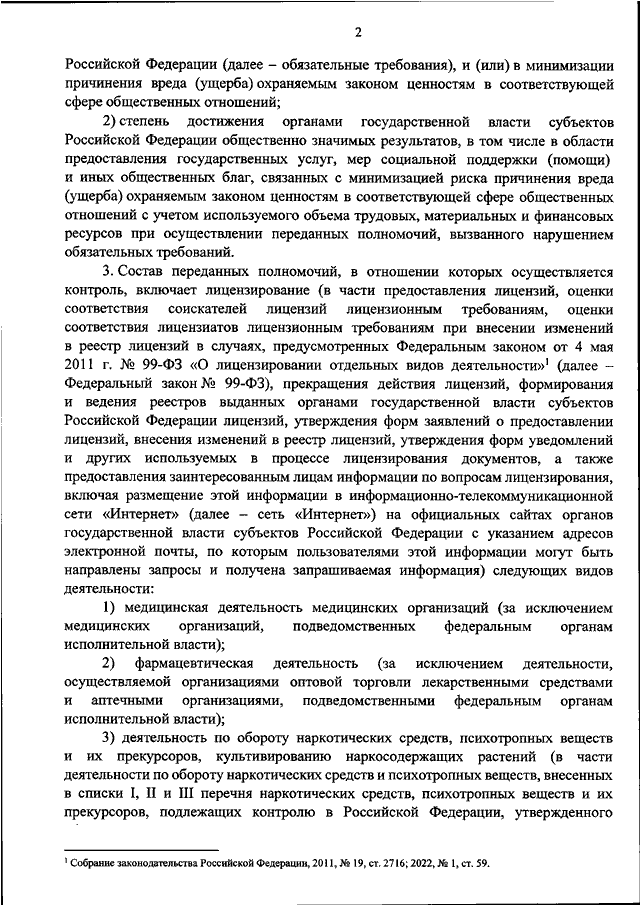 2

Российской Федерации (далее – обязательные требования), и (или) в минимизации причинения вреда (ущерба) охраняемым законом ценностям в соответствующей сфере общественных отношений;

2) степень достижения органами государственной власти субъектов Российской Федерации общественно значимых результатов, в том числе в области предоставления государственных услуг, мер социальной поддержки (помощи) и иных общественных благ, связанных с минимизацией риска причинения вреда (ущерба) охраняемым законом ценностям в соответствующей сфере общественных отношений с учетом используемого объема трудовых, материальных и финансовых ресурсов при осуществлении переданных полномочий, вызванного нарушением обязательных требований.

3. Состав переданных полномочий, в отношении которых осуществляется контроль, включает лицензирование (в части предоставления лицензий, оценки соответствия соискателей лицензий лицензионным требованиям, оценки соответствия лицензиатов лицензионным требованиям при внесении изменений в реестр лицензий в случаях, предусмотренных Федеральным законом от 4 мая 2011 г. № 99-ФЗ «О лицензировании отдельных видов деятельности»$^1$ (далее – Федеральный закон № 99-ФЗ), прекращения действия лицензий, формирования и ведения реестров выданных органами государственной власти субъектов Российской Федерации лицензий, утверждения форм заявлений о предоставлении лицензий, внесения изменений в реестр лицензий, утверждения форм уведомлений и других используемых в процессе лицензирования документов, а также предоставления заинтересованным лицам информации по вопросам лицензирования, включая размещение этой информации в информационно-телекоммуникационной сети «Интернет» (далее – сеть «Интернет») на официальных сайтах органов государственной власти субъектов Российской Федерации с указанием адресов электронной почты, по которым пользователями этой информации могут быть направлены запросы и получена запрашиваемая информация) следующих видов деятельности:

1) медицинская деятельность медицинских организаций (за исключением медицинских организаций, подведомственных федеральным органам исполнительной власти);

2) фармацевтическая деятельность (за исключением деятельности, осуществляемой организациями оптовой торговли лекарственными средствами и аптечными организациями, подведомственными федеральным органам исполнительной власти);

3) деятельность по обороту наркотических средств, психотропных веществ и их прекурсоров, культивированию наркосодержащих растений (в части деятельности по обороту наркотических средств и психотропных веществ, внесенных в списки I, II и III перечня наркотических средств, психотропных веществ и их прекурсоров, подлежащих контролю в Российской Федерации, утвержденного

$^1$ Собрание законодательства Российской Федерации, 2011, № 19, ст. 2716; 2022, № 1, ст. 59.